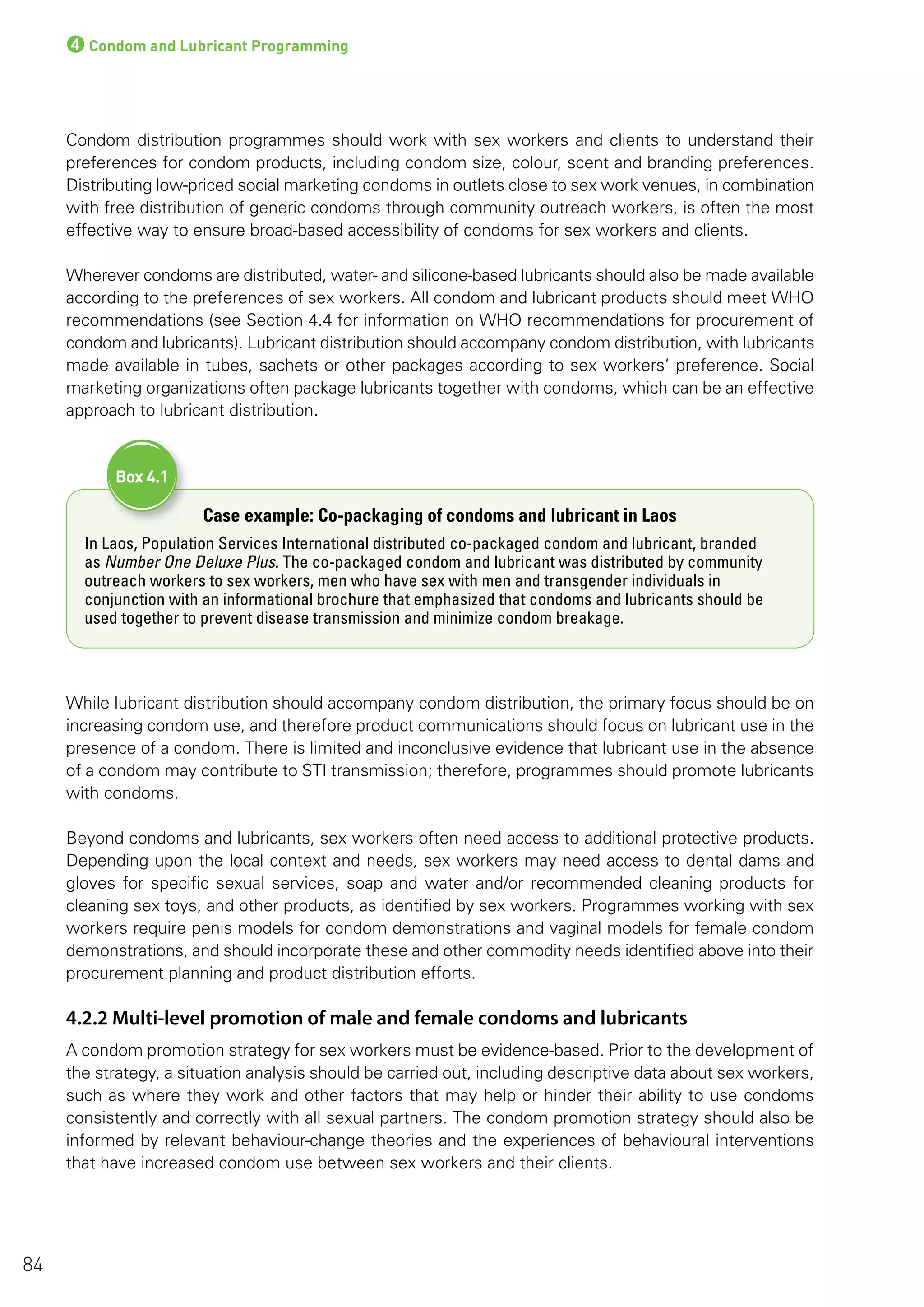 4 Condom and Lubricant Programming

Condom distribution programmes should work with sex workers and clients to understand their preferences for condom products, including condom size, colour, scent and branding preferences. Distributing low-priced social marketing condoms in outlets close to sex work venues, in combination with free distribution of generic condoms through community outreach workers, is often the most effective way to ensure broad-based accessibility of condoms for sex workers and clients.

Wherever condoms are distributed, water- and silicone-based lubricants should also be made available according to the preferences of sex workers. All condom and lubricant products should meet WHO recommendations (see Section 4.4 for information on WHO recommendations for procurement of condom and lubricants). Lubricant distribution should accompany condom distribution, with lubricants made available in tubes, sachets or other packages according to sex workers' preference. Social marketing organizations often package lubricants together with condoms, which can be an effective approach to lubricant distribution.

Box 4.1

Case example: Co-packaging of condoms and lubricant in Laos

In Laos, Population Services International distributed co-packaged condom and lubricant, branded as Number One Deluxe Plus. The co-packaged condom and lubricant was distributed by community outreach workers to sex workers, men who have sex with men and transgender individuals in conjunction with an informational brochure that emphasized that condoms and lubricants should be used together to prevent disease transmission and minimize condom breakage.

While lubricant distribution should accompany condom distribution, the primary focus should be on increasing condom use, and therefore product communications should focus on lubricant use in the presence of a condom. There is limited and inconclusive evidence that lubricant use in the absence of a condom may contribute to STI transmission; therefore, programmes should promote lubricants with condoms.

Beyond condoms and lubricants, sex workers often need access to additional protective products. Depending upon the local context and needs, sex workers may need access to dental dams and gloves for specific sexual services, soap and water and/or recommended cleaning products for cleaning sex toys, and other products, as identified by sex workers. Programmes working with sex workers require penis models for condom demonstrations and vaginal models for female condom demonstrations, and should incorporate these and other commodity needs identified above into their procurement planning and product distribution efforts.

4.2.2 Multi-level promotion of male and female condoms and lubricants

A condom promotion strategy for sex workers must be evidence-based. Prior to the development of the strategy, a situation analysis should be carried out, including descriptive data about sex workers, such as where they work and other factors that may help or hinder their ability to use condoms consistently and correctly with all sexual partners. The condom promotion strategy should also be informed by relevant behaviour-change theories and the experiences of behavioural interventions that have increased condom use between sex workers and their clients.

84